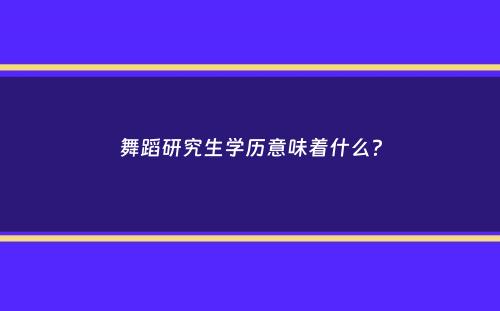 舞蹈研究生学历意味着什么?